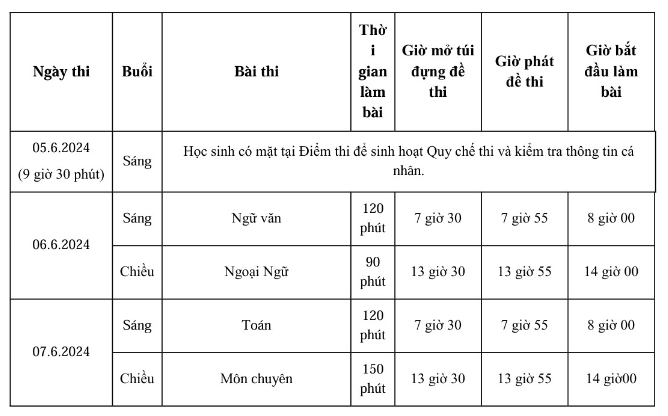 | Ngày thi | Buổi | Bài thi | Thời gian làm bài | Giờ mở túi đựng đề thi | Giờ phát đề thi | Giờ bắt đầu làm bài |
|---|---|---|---|---|---|---|
| 05.6.2024 (9 giờ 30 phút) | Sáng | Học sinh có mặt tại Điểm thi để sinh hoạt Quy chế thi và kiểm tra thông tin cá nhân. | | | | |
| 06.6.2024 | Sáng | Ngữ văn | 120 phút | 7 giờ 30 | 7 giờ 55 | 8 giờ 00 |
| | Chiều | Ngoại Ngữ | 90 phút | 13 giờ 30 | 13 giờ 55 | 14 giờ 00 |
| 07.6.2024 | Sáng | Toán | 120 phút | 7 giờ 30 | 7 giờ 55 | 8 giờ 00 |
| | Chiều | Môn chuyên | 150 phút | 13 giờ 30 | 13 giờ 55 | 14 giờ00 |